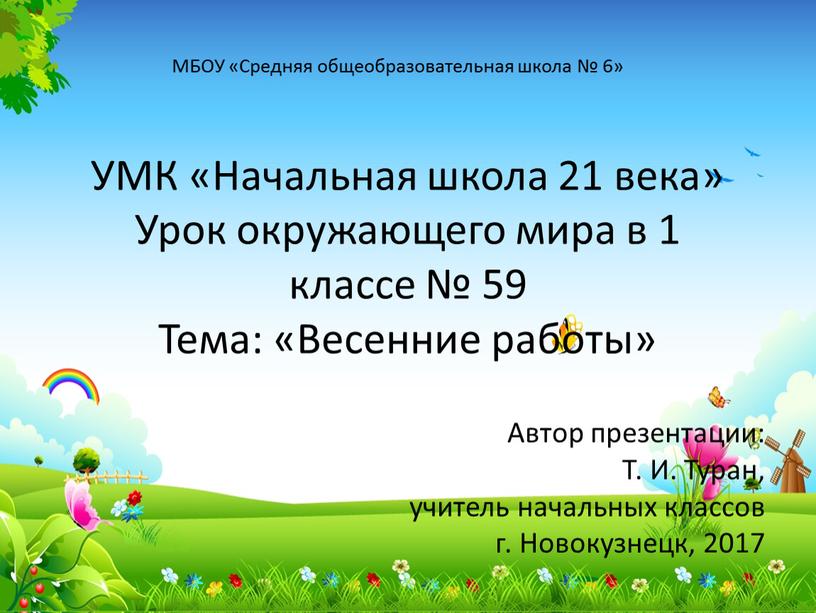 МБОУ «Средняя общеобразовательная школа № 6»

УМК «Начальная школа 21 века»
Урок окружающего мира в 1 классе № 59
Тема: «Весенние работы»

Автор презентации:
Т. И. Туран,
учитель начальных классов
г. Новокузнецк, 2017